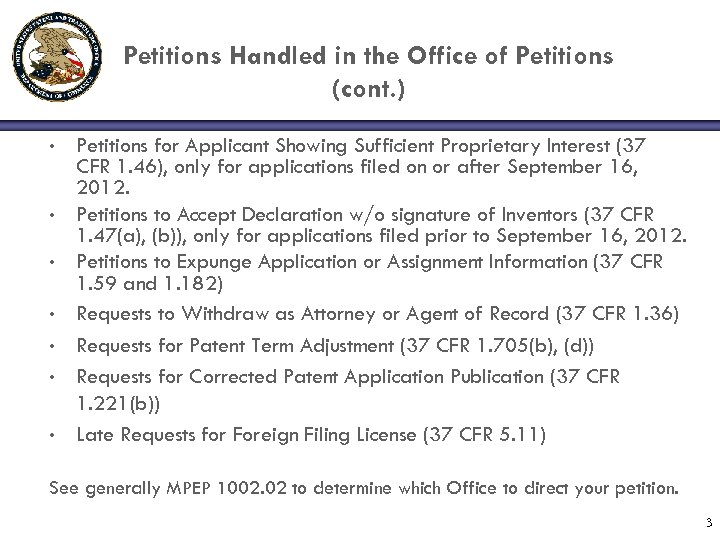 UNITED STATES PATENT AND TRADEMARK OFFICE
DEPARTMENT OF COMMERCE

Petitions Handled in the Office of Petitions (cont.)

• Petitions for Applicant Showing Sufficient Proprietary Interest (37 CFR 1.46), only for applications filed on or after September 16, 2012.
• Petitions to Accept Declaration w/o signature of Inventors (37 CFR 1.47(a), (b)), only for applications filed prior to September 16, 2012.
• Petitions to Expunge Application or Assignment Information (37 CFR 1.59 and 1.182)
• Requests to Withdraw as Attorney or Agent of Record (37 CFR 1.36)
• Requests for Patent Term Adjustment (37 CFR 1.705(b), (d))
• Requests for Corrected Patent Application Publication (37 CFR 1.221(b))
• Late Requests for Foreign Filing License (37 CFR 5.11)

See generally MPEP 1002.02 to determine which Office to direct your petition.

3